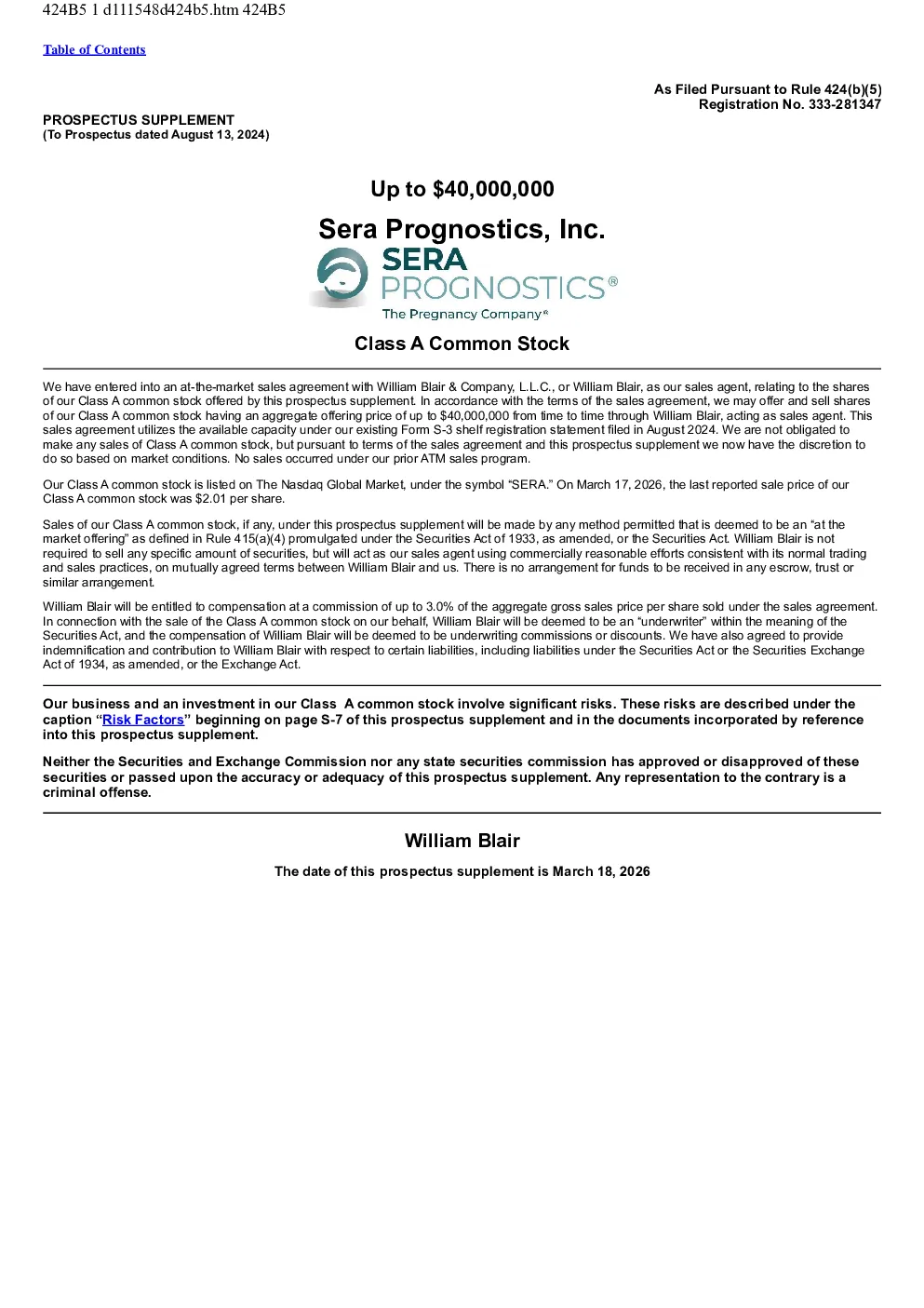 424B5 1 d111548d424b5.htm 424B5

Table of Contents

As Filed Pursuant to Rule 424(b)(5)
Registration No. 333-281347

PROSPECTUS SUPPLEMENT
(To Prospectus dated August 13, 2024)

Up to $40,000,000

Sera Prognostics, Inc.

SERA
PROGNOSTICS®
The Pregnancy Company®

Class A Common Stock

We have entered into an at-the-market sales agreement with William Blair & Company, L.L.C., or William Blair, as our sales agent, relating to the shares of our Class A common stock offered by this prospectus supplement. In accordance with the terms of the sales agreement, we may offer and sell shares of our Class A common stock having an aggregate offering price of up to $40,000,000 from time to time through William Blair, acting as sales agent. This sales agreement utilizes the available capacity under our existing Form S-3 shelf registration statement filed in August 2024. We are not obligated to make any sales of Class A common stock, but pursuant to terms of the sales agreement and this prospectus supplement we now have the discretion to do so based on market conditions. No sales occurred under our prior ATM sales program.

Our Class A common stock is listed on The Nasdaq Global Market, under the symbol “SERA.” On March 17, 2026, the last reported sale price of our Class A common stock was $2.01 per share.

Sales of our Class A common stock, if any, under this prospectus supplement will be made by any method permitted that is deemed to be an “at the market offering” as defined in Rule 415(a)(4) promulgated under the Securities Act of 1933, as amended, or the Securities Act. William Blair is not required to sell any specific amount of securities, but will act as our sales agent using commercially reasonable efforts consistent with its normal trading and sales practices, on mutually agreed terms between William Blair and us. There is no arrangement for funds to be received in any escrow, trust or similar arrangement.

William Blair will be entitled to compensation at a commission of up to 3.0% of the aggregate gross sales price per share sold under the sales agreement. In connection with the sale of the Class A common stock on our behalf, William Blair will be deemed to be an “underwriter” within the meaning of the Securities Act, and the compensation of William Blair will be deemed to be underwriting commissions or discounts. We have also agreed to provide indemnification and contribution to William Blair with respect to certain liabilities, including liabilities under the Securities Act or the Securities Exchange Act of 1934, as amended, or the Exchange Act.

Our business and an investment in our Class A common stock involve significant risks. These risks are described under the caption “Risk Factors” beginning on page S-7 of this prospectus supplement and in the documents incorporated by reference into this prospectus supplement.

Neither the Securities and Exchange Commission nor any state securities commission has approved or disapproved of these securities or passed upon the accuracy or adequacy of this prospectus supplement. Any representation to the contrary is a criminal offense.

William Blair

The date of this prospectus supplement is March 18, 2026